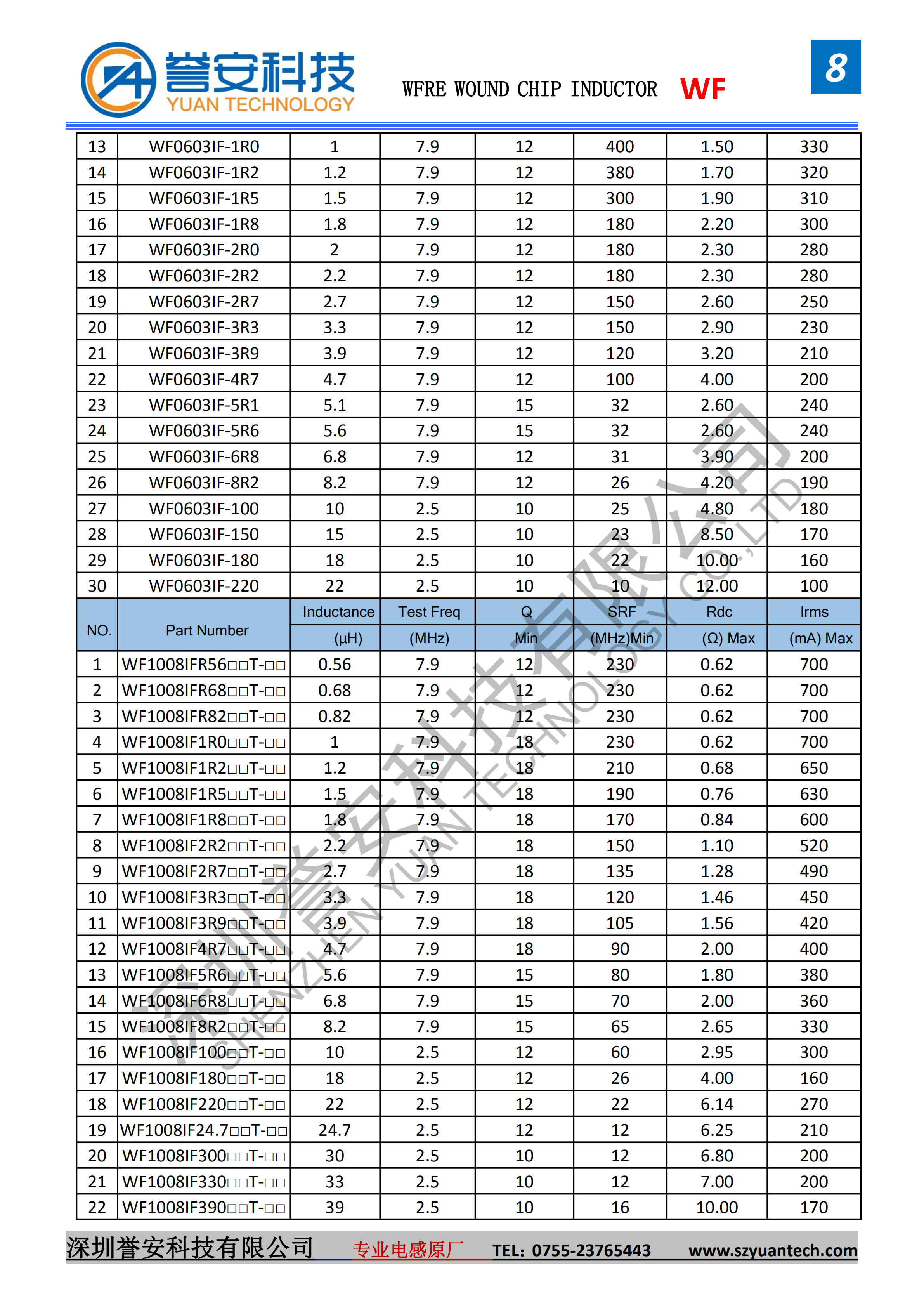 誉安科技
YUAN TECHNOLOGY

WFRE WOUND CHIP INDUCTOR WF

8

| 13 | WF0603IF-1R0 | 1 | 7.9 | 12 | 400 | 1.50 | 330 |
|---|---|---|---|---|---|---|---|
| 14 | WF0603IF-1R2 | 1.2 | 7.9 | 12 | 380 | 1.70 | 320 |
| 15 | WF0603IF-1R5 | 1.5 | 7.9 | 12 | 300 | 1.90 | 310 |
| 16 | WF0603IF-1R8 | 1.8 | 7.9 | 12 | 180 | 2.20 | 300 |
| 17 | WF0603IF-2R0 | 2 | 7.9 | 12 | 180 | 2.30 | 280 |
| 18 | WF0603IF-2R2 | 2.2 | 7.9 | 12 | 180 | 2.30 | 280 |
| 19 | WF0603IF-2R7 | 2.7 | 7.9 | 12 | 150 | 2.60 | 250 |
| 20 | WF0603IF-3R3 | 3.3 | 7.9 | 12 | 150 | 2.90 | 230 |
| 21 | WF0603IF-3R9 | 3.9 | 7.9 | 12 | 120 | 3.20 | 210 |
| 22 | WF0603IF-4R7 | 4.7 | 7.9 | 12 | 100 | 4.00 | 200 |
| 23 | WF0603IF-5R1 | 5.1 | 7.9 | 15 | 32 | 2.60 | 240 |
| 24 | WF0603IF-5R6 | 5.6 | 7.9 | 15 | 32 | 2.60 | 240 |
| 25 | WF0603IF-6R8 | 6.8 | 7.9 | 12 | 31 | 3.90 | 200 |
| 26 | WF0603IF-8R2 | 8.2 | 7.9 | 12 | 26 | 4.20 | 190 |
| 27 | WF0603IF-100 | 10 | 2.5 | 10 | 25 | 4.80 | 180 |
| 28 | WF0603IF-150 | 15 | 2.5 | 10 | 23 | 8.50 | 170 |
| 29 | WF0603IF-180 | 18 | 2.5 | 10 | 22 | 10.00 | 160 |
| 30 | WF0603IF-220 | 22 | 2.5 | 10 | 10 | 12.00 | 100 |
| NO. | Part Number | Inductance (μH) | Test Freq (MHz) | Q Min | SRF (MHz)Min | Rdc (Ω) Max | Irms (mA) Max |
| 1 | WF1008IFR56□□T-□□ | 0.56 | 7.9 | 12 | 230 | 0.62 | 700 |
| 2 | WF1008IFR68□□T-□□ | 0.68 | 7.9 | 12 | 230 | 0.62 | 700 |
| 3 | WF1008IFR82□□T-□□ | 0.82 | 7.9 | 12 | 230 | 0.62 | 700 |
| 4 | WF1008IF1R0□□T-□□ | 1 | 7.9 | 18 | 230 | 0.62 | 700 |
| 5 | WF1008IF1R2□□T-□□ | 1.2 | 7.9 | 18 | 210 | 0.68 | 650 |
| 6 | WF1008IF1R5□□T-□□ | 1.5 | 7.9 | 18 | 190 | 0.76 | 630 |
| 7 | WF1008IF1R8□□T-□□ | 1.8 | 7.9 | 18 | 170 | 0.84 | 600 |
| 8 | WF1008IF2R2□□T-□□ | 2.2 | 7.9 | 18 | 150 | 1.10 | 520 |
| 9 | WF1008IF2R7□□T-□□ | 2.7 | 7.9 | 18 | 135 | 1.28 | 490 |
| 10 | WF1008IF3R3□□T-□□ | 3.3 | 7.9 | 18 | 120 | 1.46 | 450 |
| 11 | WF1008IF3R9□□T-□□ | 3.9 | 7.9 | 18 | 105 | 1.56 | 420 |
| 12 | WF1008IF4R7□□T-□□ | 4.7 | 7.9 | 18 | 90 | 2.00 | 400 |
| 13 | WF1008IF5R6□□T-□□ | 5.6 | 7.9 | 15 | 80 | 1.80 | 380 |
| 14 | WF1008IF6R8□□T-□□ | 6.8 | 7.9 | 15 | 70 | 2.00 | 360 |
| 15 | WF1008IF8R2□□T-□□ | 8.2 | 7.9 | 15 | 65 | 2.65 | 330 |
| 16 | WF1008IF100□□T-□□ | 10 | 2.5 | 12 | 60 | 2.95 | 300 |
| 17 | WF1008IF180□□T-□□ | 18 | 2.5 | 12 | 26 | 4.00 | 160 |
| 18 | WF1008IF220□□T-□□ | 22 | 2.5 | 12 | 22 | 6.14 | 270 |
| 19 | WF1008IF24.7□□T-□□ | 24.7 | 2.5 | 12 | 12 | 6.25 | 210 |
| 20 | WF1008IF300□□T-□□ | 30 | 2.5 | 10 | 12 | 6.80 | 200 |
| 21 | WF1008IF330□□T-□□ | 33 | 2.5 | 10 | 12 | 7.00 | 200 |
| 22 | WF1008IF390□□T-□□ | 39 | 2.5 | 10 | 16 | 10.00 | 170 |

深圳誉安科技有限公司 SHENZHEN YUAN TECHNOLOGY CO.,LTD

深圳誉安科技有限公司 专业电感原厂 TEL: 0755-23765443 www.szyuantech.com